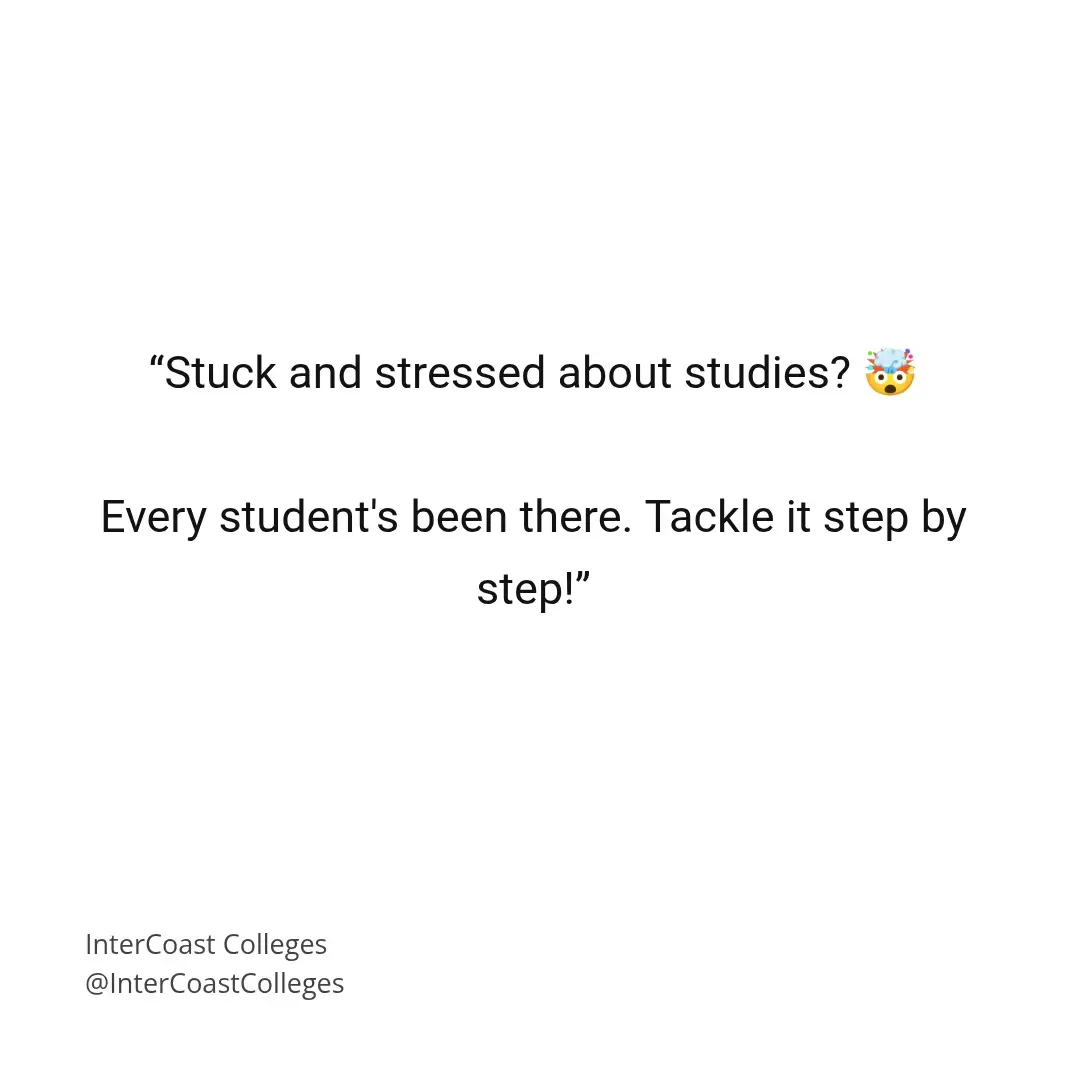 “Stuck and stressed about studies? 🤯

Every student's been there. Tackle it step by step!”

InterCoast Colleges
@InterCoastColleges